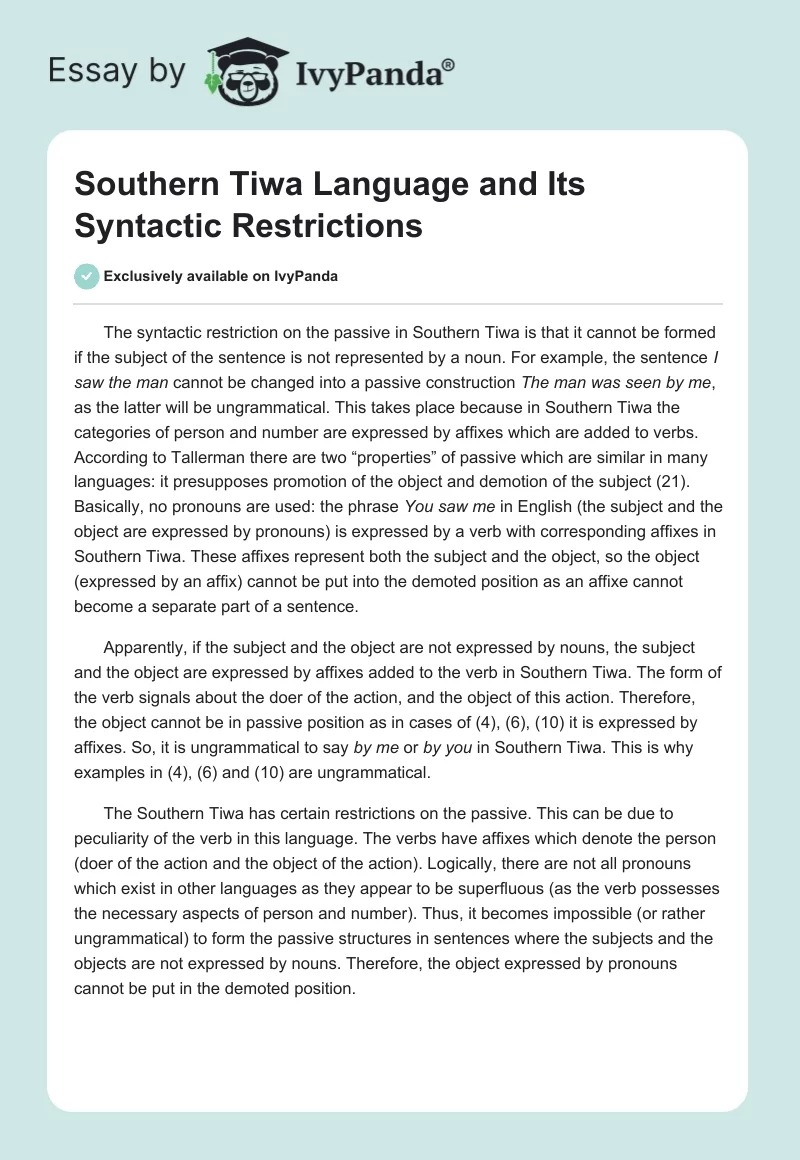 Essay by IvyPanda®

Southern Tiwa Language and Its Syntactic Restrictions

Exclusively available on IvyPanda

The syntactic restriction on the passive in Southern Tiwa is that it cannot be formed if the subject of the sentence is not represented by a noun. For example, the sentence I saw the man cannot be changed into a passive construction The man was seen by me, as the latter will be ungrammatical. This takes place because in Southern Tiwa the categories of person and number are expressed by affixes which are added to verbs. According to Tallerman there are two “properties” of passive which are similar in many languages: it presupposes promotion of the object and demotion of the subject (21). Basically, no pronouns are used: the phrase You saw me in English (the subject and the object are expressed by pronouns) is expressed by a verb with corresponding affixes in Southern Tiwa. These affixes represent both the subject and the object, so the object (expressed by an affix) cannot be put into the demoted position as an affixe cannot become a separate part of a sentence.

Apparently, if the subject and the object are not expressed by nouns, the subject and the object are expressed by affixes added to the verb in Southern Tiwa. The form of the verb signals about the doer of the action, and the object of this action. Therefore, the object cannot be in passive position as in cases of (4), (6), (10) it is expressed by affixes. So, it is ungrammatical to say by me or by you in Southern Tiwa. This is why examples in (4), (6) and (10) are ungrammatical.

The Southern Tiwa has certain restrictions on the passive. This can be due to peculiarity of the verb in this language. The verbs have affixes which denote the person (doer of the action and the object of the action). Logically, there are not all pronouns which exist in other languages as they appear to be superfluous (as the verb possesses the necessary aspects of person and number). Thus, it becomes impossible (or rather ungrammatical) to form the passive structures in sentences where the subjects and the objects are not expressed by nouns. Therefore, the object expressed by pronouns cannot be put in the demoted position.